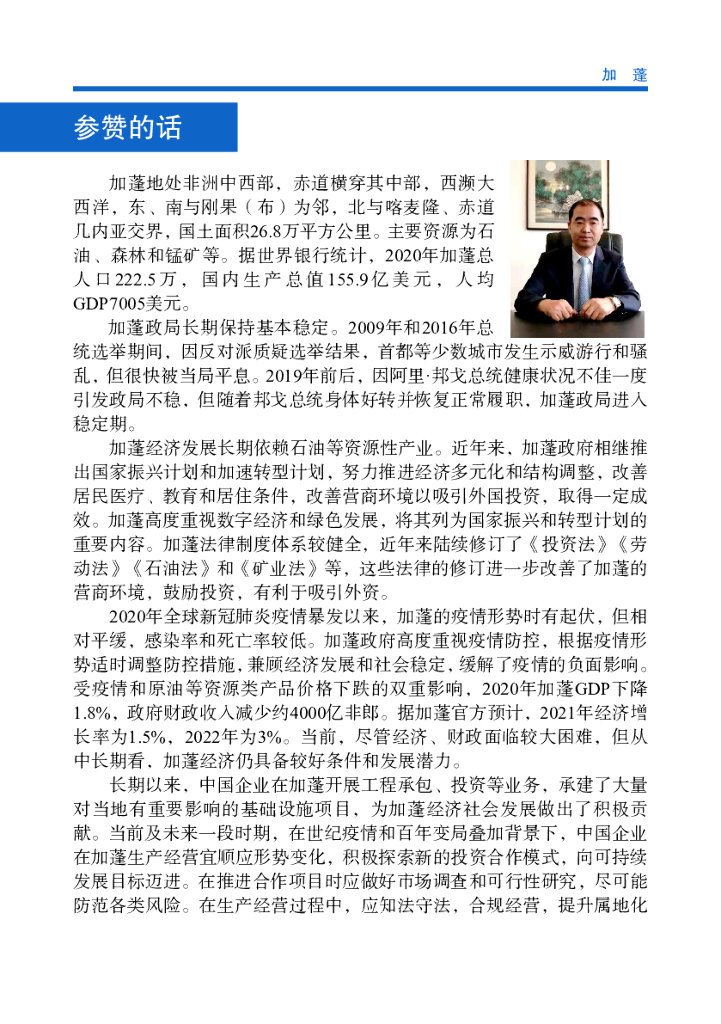 加 蓬

参赞的话

加蓬地处非洲中西部，赤道横穿其中部，西濒大西洋，东、南与刚果（布）为邻，北与喀麦隆、赤道几内亚交界，国土面积26.8万平方公里。主要资源为石油、森林和锰矿等。据世界银行统计，2020年加蓬总人口222.5万，国内生产总值155.9亿美元，人均GDP7005美元。

加蓬政局长期保持基本稳定。2009年和2016年总统选举期间，因反对派质疑选举结果，首都等少数城市发生示威游行和骚乱，但很快被当局平息。2019年前后，因阿里·邦戈总统健康状况不佳一度引发政局不稳，但随着邦戈总统身体好转并恢复正常履职，加蓬政局进入稳定期。

加蓬经济发展长期依赖石油等资源性产业。近年来，加蓬政府相继推出国家振兴计划和加速转型计划，努力推进经济多元化和结构调整，改善居民医疗、教育和居住条件，改善营商环境以吸引外国投资，取得一定成效。加蓬高度重视数字经济和绿色发展，将其列为国家振兴和转型计划的重要内容。加蓬法律制度体系较健全，近年来陆续修订了《投资法》《劳动法》《石油法》和《矿业法》等，这些法律的修订进一步改善了加蓬的营商环境，鼓励投资，有利于吸引外资。

2020年全球新冠肺炎疫情暴发以来，加蓬的疫情形势时有起伏，但相对平缓，感染率和死亡率较低。加蓬政府高度重视疫情防控，根据疫情形势适时调整防控措施，兼顾经济发展和社会稳定，缓解了疫情的负面影响。受疫情和原油等资源类产品价格下跌的双重影响，2020年加蓬GDP下降1.8%，政府财政收入减少约4000亿非郎。据加蓬官方预计，2021年经济增长率为1.5%，2022年为3%。当前，尽管经济、财政面临较大困难，但从中长期看，加蓬经济仍具备较好条件和发展潜力。

长期以来，中国企业在加蓬开展工程承包、投资等业务，承建了大量对当地有重要影响的基础设施项目，为加蓬经济社会发展做出了积极贡献。当前及未来一段时期，在世纪疫情和百年变局叠加背景下，中国企业在加蓬生产经营宜顺应形势变化，积极探索新的投资合作模式，向可持续发展目标迈进。在推进合作项目时应做好市场调查和可行性研究，尽可能防范各类风险。在生产经营过程中，应知法守法，合规经营，提升属地化